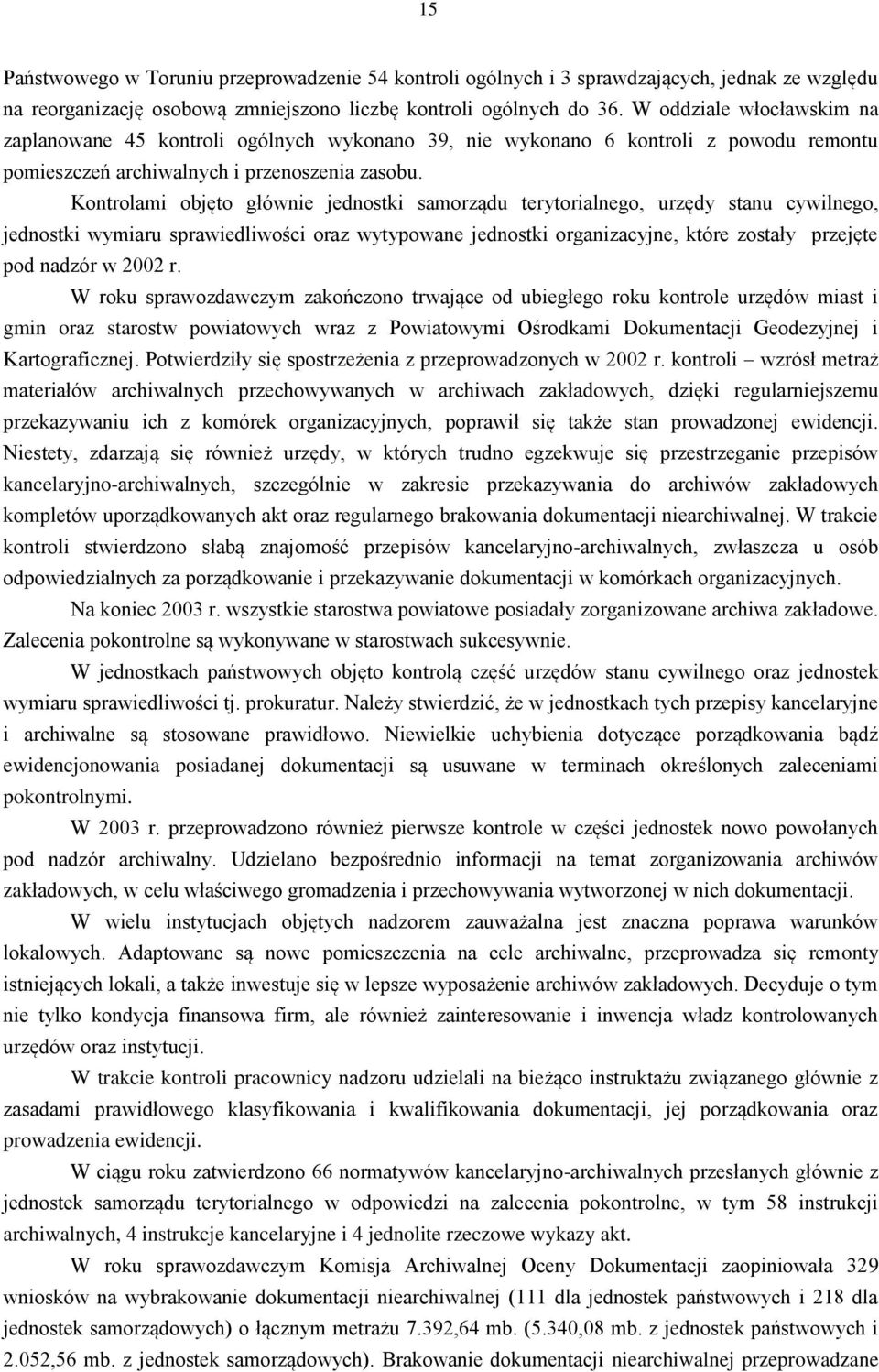 15

Państwowego w Toruniu przeprowadzenie 54 kontroli ogólnych i 3 sprawdzających, jednak ze względu na reorganizację osobową zmniejszono liczbę kontroli ogólnych do 36. W oddziale włocławskim na zaplanowane 45 kontroli ogólnych wykonano 39, nie wykonano 6 kontroli z powodu remontu pomieszczeń archiwalnych i przenoszenia zasobu.

Kontrolami objęto głównie jednostki samorządu terytorialnego, urzędy stanu cywilnego, jednostki wymiaru sprawiedliwości oraz wytypowane jednostki organizacyjne, które zostały przejęte pod nadzór w 2002 r.

W roku sprawozdawczym zakończono trwające od ubiegłego roku kontrole urzędów miast i gmin oraz starostw powiatowych wraz z Powiatowymi Ośrodkami Dokumentacji Geodezyjnej i Kartograficznej. Potwierdziły się spostrzeżenia z przeprowadzonych w 2002 r. kontroli – wzrósł metraż materiałów archiwalnych przechowywanych w archiwach zakładowych, dzięki regularniejszemu przekazywaniu ich z komórek organizacyjnych, poprawił się także stan prowadzonej ewidencji. Niestety, zdarzają się również urzędy, w których trudno egzekwuje się przestrzeganie przepisów kancelaryjno-archiwalnych, szczególnie w zakresie przekazywania do archiwów zakładowych kompletów uporządkowanych akt oraz regularnego brakowania dokumentacji niearchiwalnej. W trakcie kontroli stwierdzono słabą znajomość przepisów kancelaryjno-archiwalnych, zwłaszcza u osób odpowiedzialnych za porządkowanie i przekazywanie dokumentacji w komórkach organizacyjnych.

Na koniec 2003 r. wszystkie starostwa powiatowe posiadały zorganizowane archiwa zakładowe. Zalecenia pokontrolne są wykonywane w starostwach sukcesywnie.

W jednostkach państwowych objęto kontrolą część urzędów stanu cywilnego oraz jednostek wymiaru sprawiedliwości tj. prokuratur. Należy stwierdzić, że w jednostkach tych przepisy kancelaryjne i archiwalne są stosowane prawidłowo. Niewielkie uchybienia dotyczące porządkowania bądź ewidencjonowania posiadanej dokumentacji są usuwane w terminach określonych zaleceniami pokontrolnymi.

W 2003 r. przeprowadzono również pierwsze kontrole w części jednostek nowo powołanych pod nadzór archiwalny. Udzielano bezpośrednio informacji na temat zorganizowania archiwów zakładowych, w celu właściwego gromadzenia i przechowywania wytworzonej w nich dokumentacji.

W wielu instytucjach objętych nadzorem zauważalna jest znaczna poprawa warunków lokalowych. Adaptowane są nowe pomieszczenia na cele archiwalne, przeprowadza się remonty istniejących lokali, a także inwestuje się w lepsze wyposażenie archiwów zakładowych. Decyduje o tym nie tylko kondycja finansowa firm, ale również zainteresowanie i inwencja władz kontrolowanych urzędów oraz instytucji.

W trakcie kontroli pracownicy nadzoru udzielali na bieżąco instruktażu związanego głównie z zasadami prawidłowego klasyfikowania i kwalifikowania dokumentacji, jej porządkowania oraz prowadzenia ewidencji.

W ciągu roku zatwierdzono 66 normatywów kancelaryjno-archiwalnych przesłanych głównie z jednostek samorządu terytorialnego w odpowiedzi na zalecenia pokontrolne, w tym 58 instrukcji archiwalnych, 4 instrukcje kancelaryjne i 4 jednolite rzeczowe wykazy akt.

W roku sprawozdawczym Komisja Archiwalnej Oceny Dokumentacji zaopiniowała 329 wniosków na wybrakowanie dokumentacji niearchiwalnej (111 dla jednostek państwowych i 218 dla jednostek samorządowych) o łącznym metrażu 7.392,64 mb. (5.340,08 mb. z jednostek państwowych i 2.052,56 mb. z jednostek samorządowych). Brakowanie dokumentacji niearchiwalnej przeprowadzane